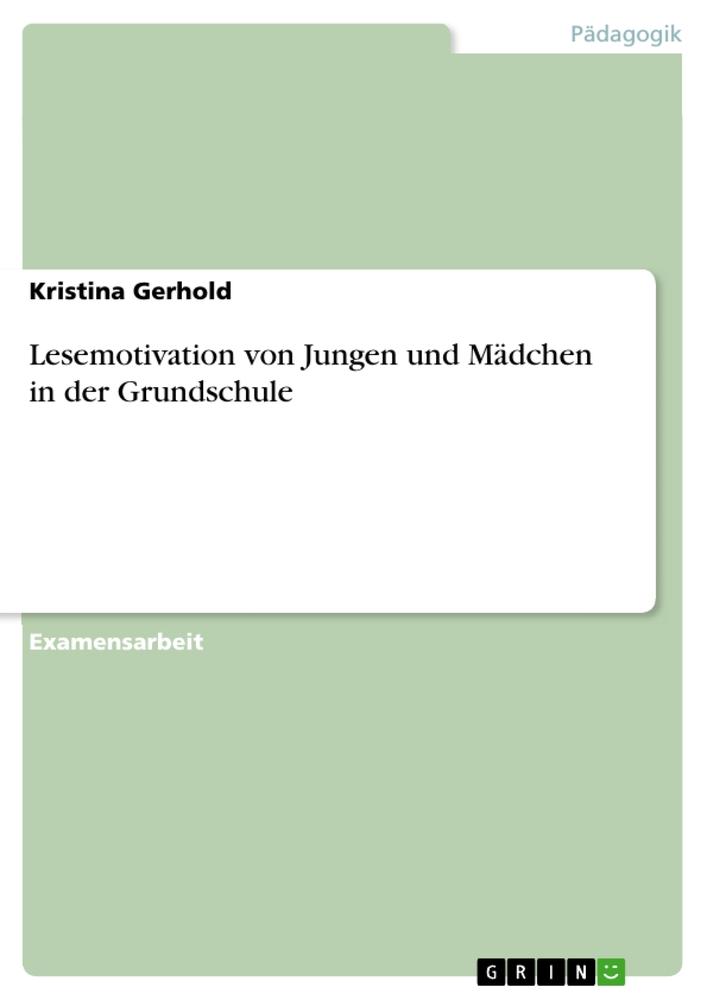 Pädagogik

Kristina Gerhold

Lesemotivation von Jungen und Mädchen in der Grundschule

Examensarbeit

GRIN